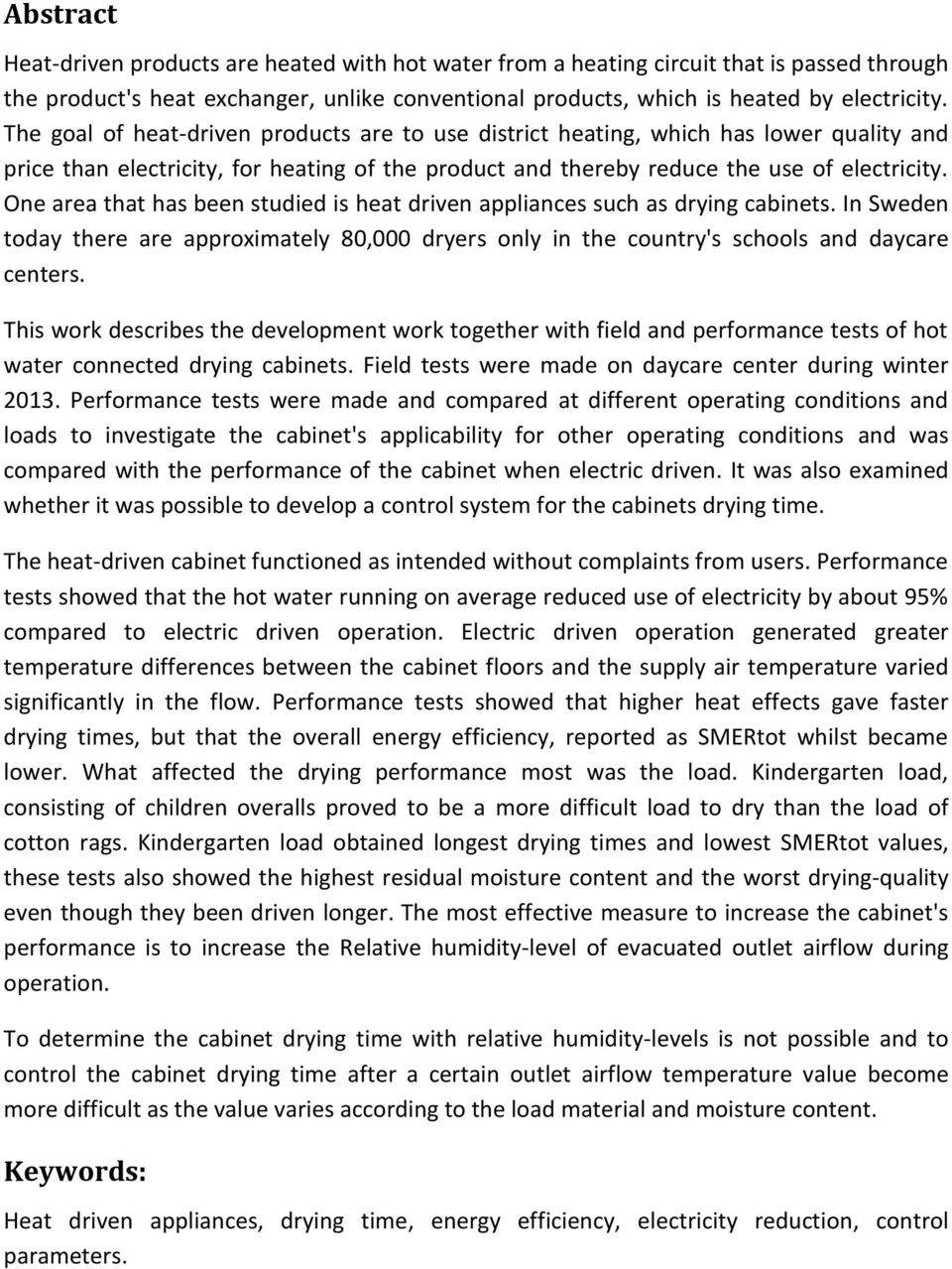 Abstract

Heat-driven products are heated with hot water from a heating circuit that is passed through the product's heat exchanger, unlike conventional products, which is heated by electricity. The goal of heat-driven products are to use district heating, which has lower quality and price than electricity, for heating of the product and thereby reduce the use of electricity. One area that has been studied is heat driven appliances such as drying cabinets. In Sweden today there are approximately 80,000 dryers only in the country's schools and daycare centers.

This work describes the development work together with field and performance tests of hot water connected drying cabinets. Field tests were made on daycare center during winter 2013. Performance tests were made and compared at different operating conditions and loads to investigate the cabinet's applicability for other operating conditions and was compared with the performance of the cabinet when electric driven. It was also examined whether it was possible to develop a control system for the cabinets drying time.

The heat-driven cabinet functioned as intended without complaints from users. Performance tests showed that the hot water running on average reduced use of electricity by about 95% compared to electric driven operation. Electric driven operation generated greater temperature differences between the cabinet floors and the supply air temperature varied significantly in the flow. Performance tests showed that higher heat effects gave faster drying times, but that the overall energy efficiency, reported as SMERtot whilst became lower. What affected the drying performance most was the load. Kindergarten load, consisting of children overalls proved to be a more difficult load to dry than the load of cotton rags. Kindergarten load obtained longest drying times and lowest SMERtot values, these tests also showed the highest residual moisture content and the worst drying-quality even though they been driven longer. The most effective measure to increase the cabinet's performance is to increase the Relative humidity-level of evacuated outlet airflow during operation.

To determine the cabinet drying time with relative humidity-levels is not possible and to control the cabinet drying time after a certain outlet airflow temperature value become more difficult as the value varies according to the load material and moisture content.

Keywords:

Heat driven appliances, drying time, energy efficiency, electricity reduction, control parameters.